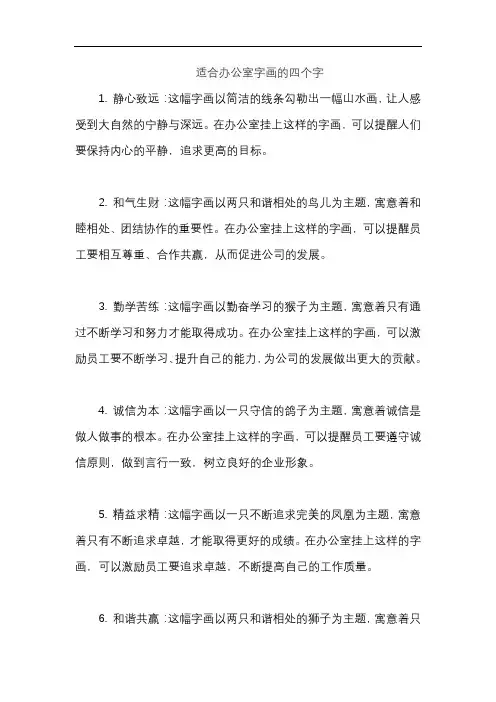 适合办公室字画的四个字

1. 静心致远：这幅字画以简洁的线条勾勒出一幅山水画，让人感受到大自然的宁静与深远。在办公室挂上这样的字画，可以提醒人们要保持内心的平静，追求更高的目标。

2. 和气生财：这幅字画以两只和谐相处的鸟儿为主题，寓意着和睦相处、团结协作的重要性。在办公室挂上这样的字画，可以提醒员工要相互尊重、合作共赢，从而促进公司的发展。

3. 勤学苦练：这幅字画以勤奋学习的猴子为主题，寓意着只有通过不断学习和努力才能取得成功。在办公室挂上这样的字画，可以激励员工要不断学习、提升自己的能力，为公司的发展做出更大的贡献。

4. 诚信为本：这幅字画以一只守信的鸽子为主题，寓意着诚信是做人做事的根本。在办公室挂上这样的字画，可以提醒员工要遵守诚信原则，做到言行一致，树立良好的企业形象。

5. 精益求精：这幅字画以一只不断追求完美的凤凰为主题，寓意着只有不断追求卓越，才能取得更好的成绩。在办公室挂上这样的字画，可以激励员工要追求卓越，不断提高自己的工作质量。

6. 和谐共赢：这幅字画以两只和谐相处的狮子为主题，寓意着只